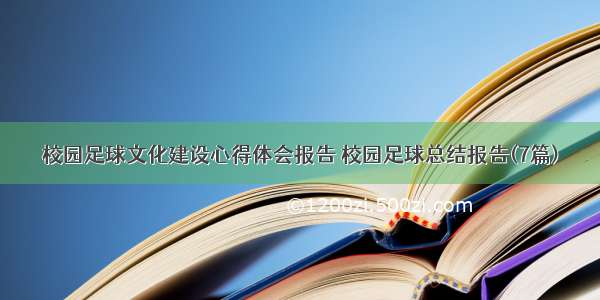 校园足球文化建设心得体会报告 校园足球总结报告(7篇)

©1200zi.500zi.com